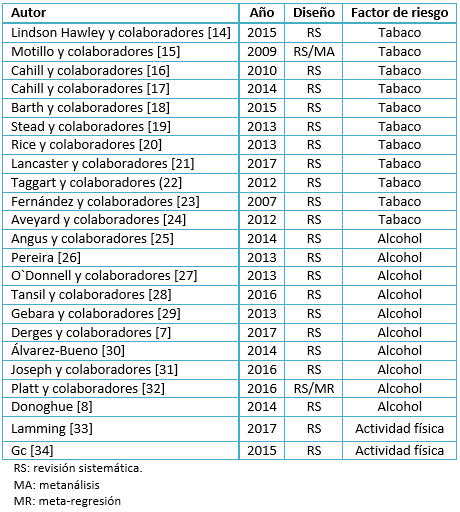 | Autor | Año | Diseño | Factor de riesgo |
|---|---|---|---|
| Lindson Hawley y colaboradores [14] | 2015 | RS | Tabaco |
| Motillo y colaboradores [15] | 2009 | RS/MA | Tabaco |
| Cahill y colaboradores [16] | 2010 | RS | Tabaco |
| Cahill y colaboradores [17] | 2014 | RS | Tabaco |
| Barth y colaboradores [18] | 2015 | RS | Tabaco |
| Stead y colaboradores [19] | 2013 | RS | Tabaco |
| Rice y colaboradores [20] | 2013 | RS | Tabaco |
| Lancaster y colaboradores [21] | 2017 | RS | Tabaco |
| Taggart y colaboradores (22] | 2012 | RS | Tabaco |
| Fernández y colaboradores [23] | 2007 | RS | Tabaco |
| Aveyard y colaboradores [24] | 2012 | RS | Tabaco |
| Angus y colaboradores [25] | 2014 | RS | Alcohol |
| Pereira [26] | 2013 | RS | Alcohol |
| O`Donnell y colaboradores [27] | 2013 | RS | Alcohol |
| Tansil y colaboradores [28] | 2016 | RS | Alcohol |
| Gebara y colaboradores [29] | 2013 | RS | Alcohol |
| Derges y colaboradores [7] | 2017 | RS | Alcohol |
| Álvarez-Bueno [30] | 2014 | RS | Alcohol |
| Joseph y colaboradores [31] | 2016 | RS | Alcohol |
| Platt y colaboradores [32] | 2016 | RS/MR | Alcohol |
| Donoghue [8] | 2014 | RS | Alcohol |
| Lamming [33] | 2017 | RS | Actividad física |
| Gc [34] | 2015 | RS | Actividad física |

RS: revisión sistemática.
MA: metanálisis
MR: meta-regresión